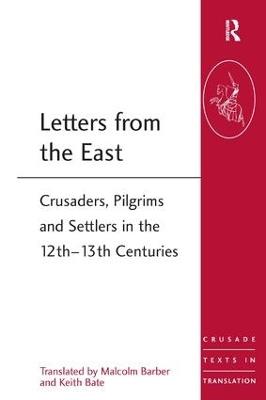 R

Letters from the East

Crusaders, Pilgrims and Settlers in the 12th–13th Centuries

Translated by Malcolm Barber and Keith Bate

CRUSADE
TEXTS IN
TRANSLATION